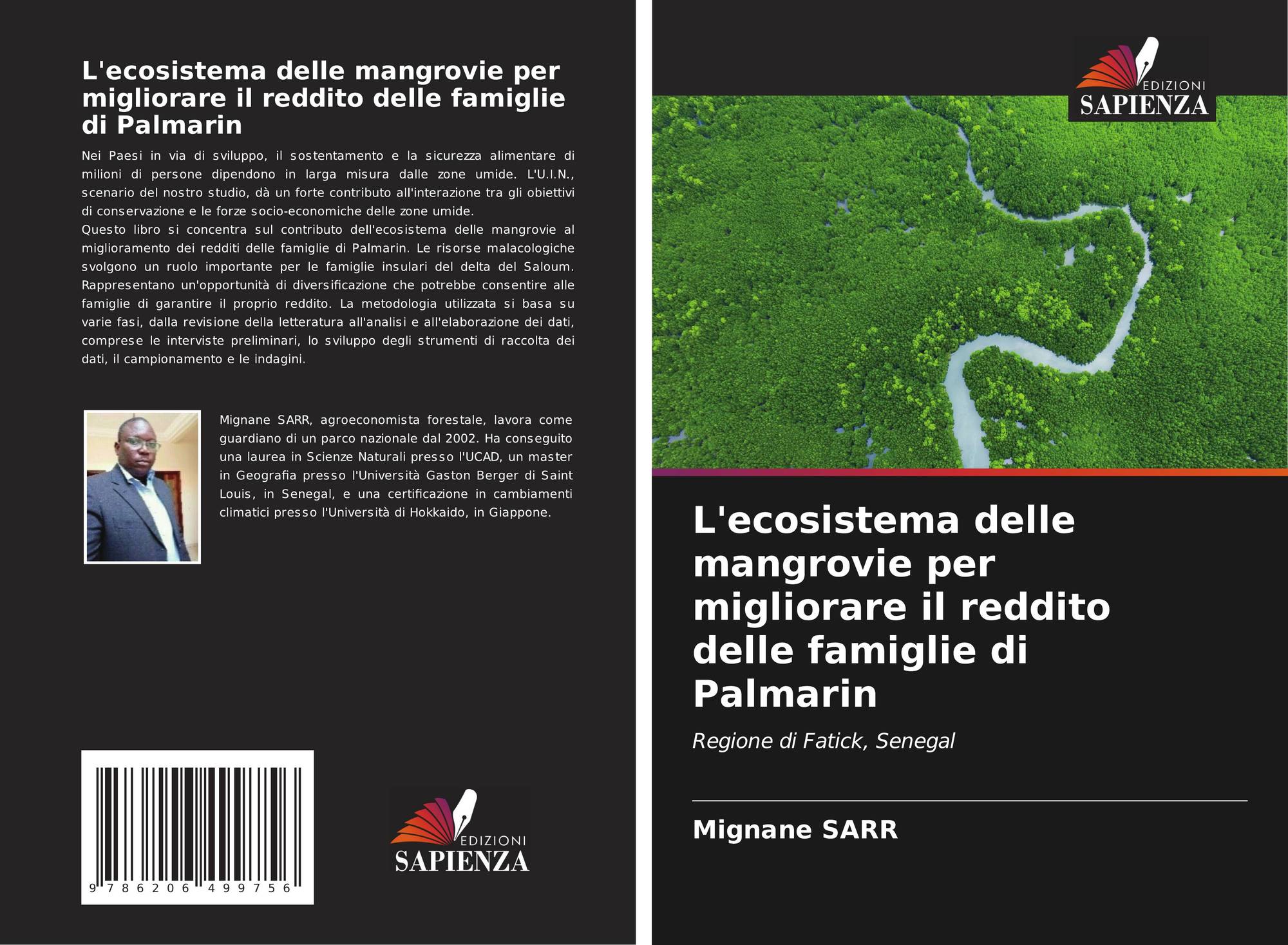 L'ecosistema delle mangrovie per migliorare il reddito delle famiglie di Palmarin

Nei Paesi in via di sviluppo, il sostentamento e la sicurezza alimentare di milioni di persone dipendono in larga misura dalle zone umide. L'U.I.N., scenario del nostro studio, dà un forte contributo all'interazione tra gli obiettivi di conservazione e le forze socio-economiche delle zone umide.
Questo libro si concentra sul contributo dell'ecosistema delle mangrovie al miglioramento dei redditi delle famiglie di Palmarin. Le risorse malacologiche svolgono un ruolo importante per le famiglie insulari del delta del Saloum. Rappresentano un'opportunità di diversificazione che potrebbe consentire alle famiglie di garantire il proprio reddito. La metodologia utilizzata si basa su varie fasi, dalla revisione della letteratura all'analisi e all'elaborazione dei dati, comprese le interviste preliminari, lo sviluppo degli strumenti di raccolta dei dati, il campionamento e le indagini.

Mignane SARR, agroeconomista forestale, lavora come guardiano di un parco nazionale dal 2002. Ha conseguito una laurea in Scienze Naturali presso l'UCAD, un master in Geografia presso l'Università Gaston Berger di Saint Louis, in Senegal, e una certificazione in cambiamenti climatici presso l'Università di Hokkaido, in Giappone.

9 786206 499756

EDIZIONI
SAPIENZA

EDIZIONI
SAPIENZA

L'ecosistema delle mangrovie per migliorare il reddito delle famiglie di Palmarin

Regione di Fatick, Senegal

Mignane SARR